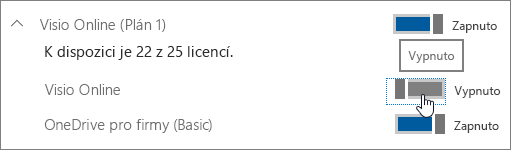 Visio Online (Plán 1)

Zapnuto

K dispozici je 22 z 25 licencí.

Vypnuto

Visio Online

Vypnuto

OneDrive pro firmy (Basic)

Zapnuto